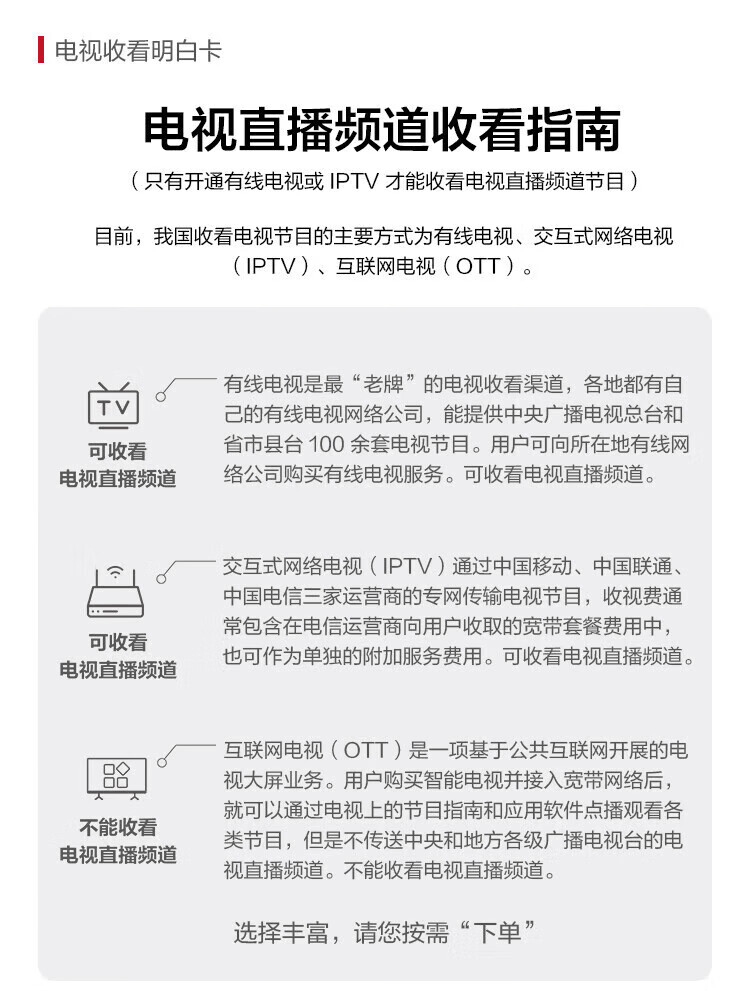 电视收看明白卡

电视直播频道收看指南

（只有开通有线电视或 IPTV 才能收看电视直播频道节目）

目前，我国收看电视节目的主要方式为有线电视、交互式网络电视（IPTV）、互联网电视（OTT）。

TV

可收看
电视直播频道

有线电视是最“老牌”的电视收看渠道，各地都有自己的有线电视网络公司，能提供中央广播电视总台和省市县台 100 余套电视节目。用户可向所在地有线网络公司购买有线电视服务。可收看电视直播频道。

可收看
电视直播频道

交互式网络电视（IPTV）通过中国移动、中国联通、中国电信三家运营商的专网传输电视节目，收视费通常包含在电信运营商向用户收取的宽带套餐费用中，也可作为单独的附加服务费用。可收看电视直播频道。

不能收看
电视直播频道

互联网电视（OTT）是一项基于公共互联网开展的电视大屏业务。用户购买智能电视并接入宽带网络后，就可以通过电视上的节目指南和应用软件点播观看各类节目，但是不传送中央和地方各级广播电视台的电视直播频道。不能收看电视直播频道。

选择丰富，请您按需“下单”